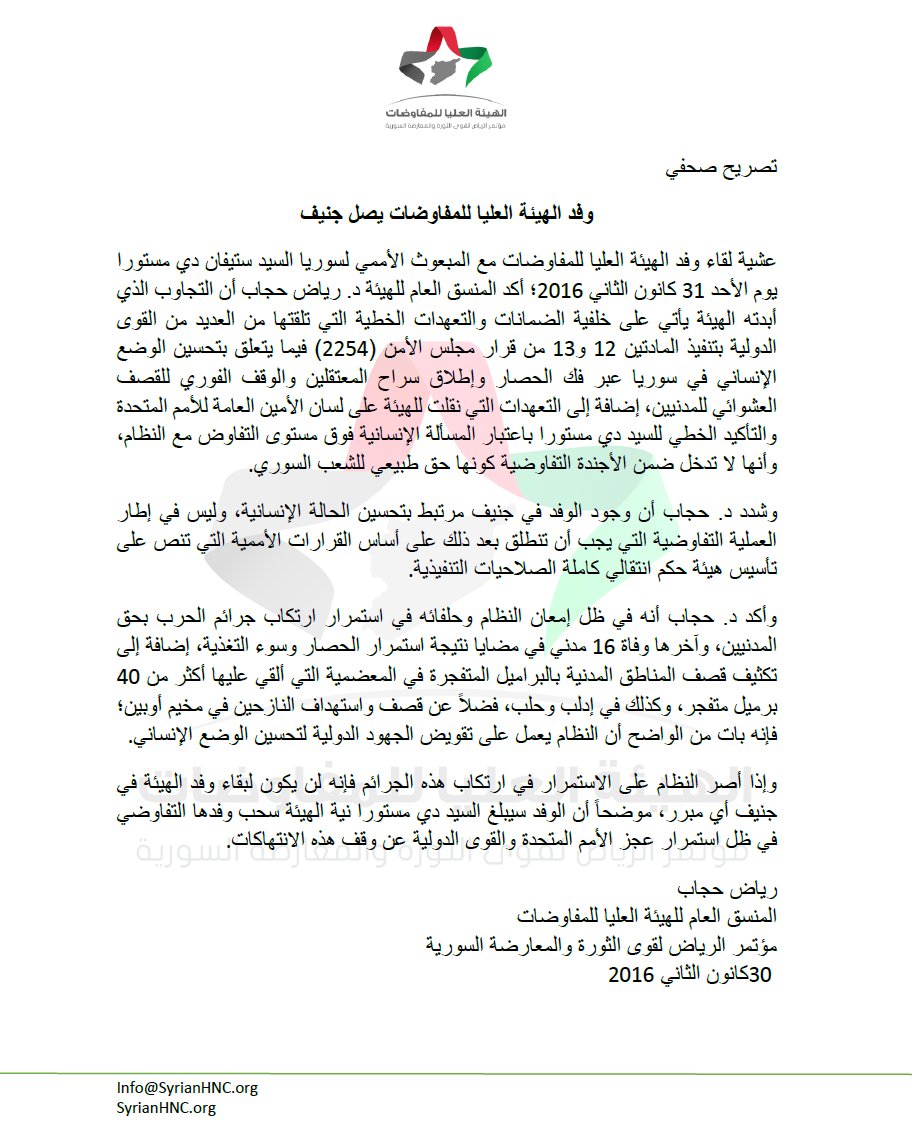 الهيئة العليا للمفاوضات
مؤتمر الرياض لقوى الثورة والمعارضة السورية

تصريح صحفي

وفد الهيئة العليا للمفاوضات يصل جنيف

عشية لقاء وفد الهيئة العليا للمفاوضات مع المبعوث الأممي لسوريا السيد ستيفان دي مستورا يوم الأحد 31 كانون الثاني 2016؛ أكد المنسق العام للهيئة د. رياض حجاب أن التجاوب الذي أبدته الهيئة يأتي على خلفية الضمانات والتعهدات الخطية التي تلقتها من العديد من القوى الدولية بتنفيذ المادتين 12 و13 من قرار مجلس الأمن (2254) فيما يتعلق بتحسين الوضع الإنساني في سوريا عبر فك الحصار وإطلاق سراح المعتقلين والوقف الفوري للقصف العشوائي للمدنيين، إضافة إلى التعهدات التي نقلت للهيئة على لسان الأمين العامة للأمم المتحدة والتأكيد الخطي للسيد دي مستورا باعتبار المسألة الإنسانية فوق مستوى التفاوض مع النظام، وأنها لا تدخل ضمن الأجندة التفاوضية كونها حق طبيعي للشعب السوري.

وشدد د. حجاب أن وجود الوفد في جنيف مرتبط بتحسين الحالة الإنسانية، وليس في إطار العملية التفاوضية التي يجب أن تنطلق بعد ذلك على أساس القرارات الأممية التي تنص على تأسيس هيئة حكم انتقالي كاملة الصلاحيات التنفيذية.

وأكد د. حجاب أنه في ظل إمعان النظام وحلفائه في استمرار ارتكاب جرائم الحرب بحق المدنيين، وآخرها وفاة 16 مدني في مضايا نتيجة استمرار الحصار وسوء التغذية، إضافة إلى تكثيف قصف المناطق المدنية بالبراميل المتفجرة في المعضمية التي ألقي عليها أكثر من 40 برميل متفجر، وكذلك في إدلب وحلب، فضلاً عن قصف واستهداف النازحين في مخيم أوبين؛ فإنه بات من الواضح أن النظام يعمل على تقويض الجهود الدولية لتحسين الوضع الإنساني.

وإذا أصر النظام على الاستمرار في ارتكاب هذه الجرائم فإنه لن يكون لبقاء وفد الهيئة في جنيف أي مبرر، موضحاً أن الوفد سيبلغ السيد دي مستورا نية الهيئة سحب وفدها التفاوضي في ظل استمرار عجز الأمم المتحدة والقوى الدولية عن وقف هذه الانتهاكات.

رياض حجاب
المنسق العام للهيئة العليا للمفاوضات
مؤتمر الرياض لقوى الثورة والمعارضة السورية
30كانون الثاني 2016

Info@SyrianHNC.org
SyrianHNC.org